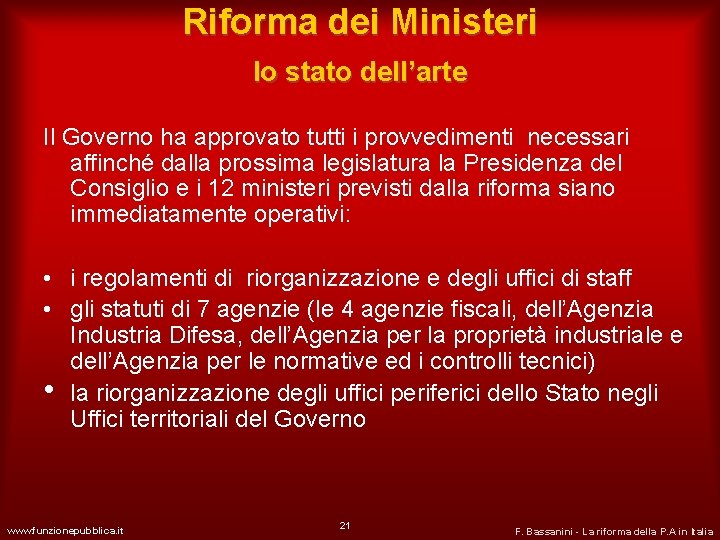 Riforma dei Ministeri

lo stato dell'arte

Il Governo ha approvato tutti i provvedimenti necessari affinché dalla prossima legislatura la Presidenza del Consiglio e i 12 ministeri previsti dalla riforma siano immediatamente operativi:

• i regolamenti di riorganizzazione e degli uffici di staff
• gli statuti di 7 agenzie (le 4 agenzie fiscali, dell'Agenzia Industria Difesa, dell'Agenzia per la proprietà industriale e dell'Agenzia per le normative ed i controlli tecnici)
• la riorganizzazione degli uffici periferici dello Stato negli Uffici territoriali del Governo

www.funzionepubblica.it

21

F. Bassanini - La riforma della P.A in Italia